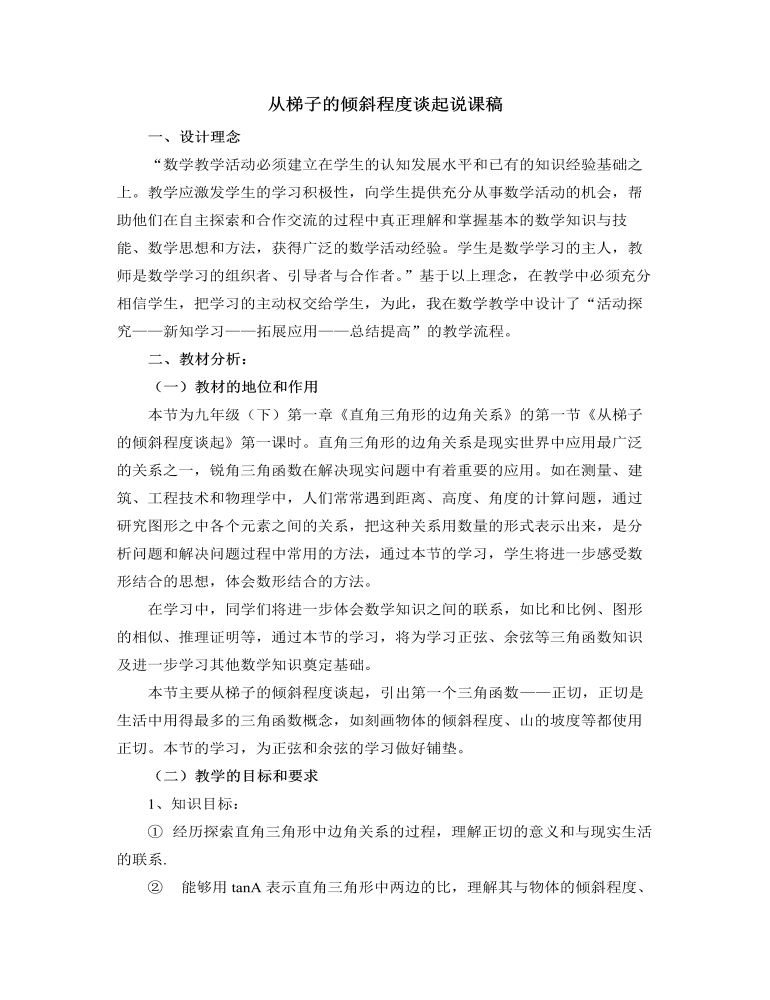 从梯子的倾斜程度谈起说课稿

一、设计理念

“数学教学活动必须建立在学生的认知发展水平和已有的知识经验基础之上。教学应激发学生的学习积极性，向学生提供充分从事数学活动的机会，帮助他们在自主探索和合作交流的过程中真正理解和掌握基本的数学知识与技能、数学思想和方法，获得广泛的数学活动经验。学生是数学学习的主人，教师是数学学习的组织者、引导者与合作者。”基于以上理念，在教学中必须充分相信学生，把学习的主动权交给学生，为此，我在数学教学中设计了“活动探究——新知学习——拓展应用——总结提高”的教学流程。

二、教材分析：

（一）教材的地位和作用

本节为九年级（下）第一章《直角三角形的边角关系》的第一节《从梯子的倾斜程度谈起》第一课时。直角三角形的边角关系是现实世界中应用最广泛的关系之一，锐角三角函数在解决现实问题中有着重要的应用。如在测量、建筑、工程技术和物理学中，人们常常遇到距离、高度、角度的计算问题，通过研究图形之中各个元素之间的关系，把这种关系用数量的形式表示出来，是分析问题和解决问题过程中常用的方法，通过本节的学习，学生将进一步感受数形结合的思想，体会数形结合的方法。

在学习中，同学们将进一步体会数学知识之间的联系，如比和比例、图形的相似、推理证明等，通过本节的学习，将为学习正弦、余弦等三角函数知识及进一步学习其他数学知识奠定基础。

本节主要从梯子的倾斜程度谈起，引出第一个三角函数——正切，正切是生活中用得最多的三角函数概念，如刻画物体的倾斜程度、山的坡度等都使用正切。本节的学习，为正弦和余弦的学习做好铺垫。

（二）教学的目标和要求

1、知识目标：

① 经历探索直角三角形中边角关系的过程，理解正切的意义和与现实生活的联系.

② 能够用tanA表示直角三角形中两边的比，理解其与物体的倾斜程度、